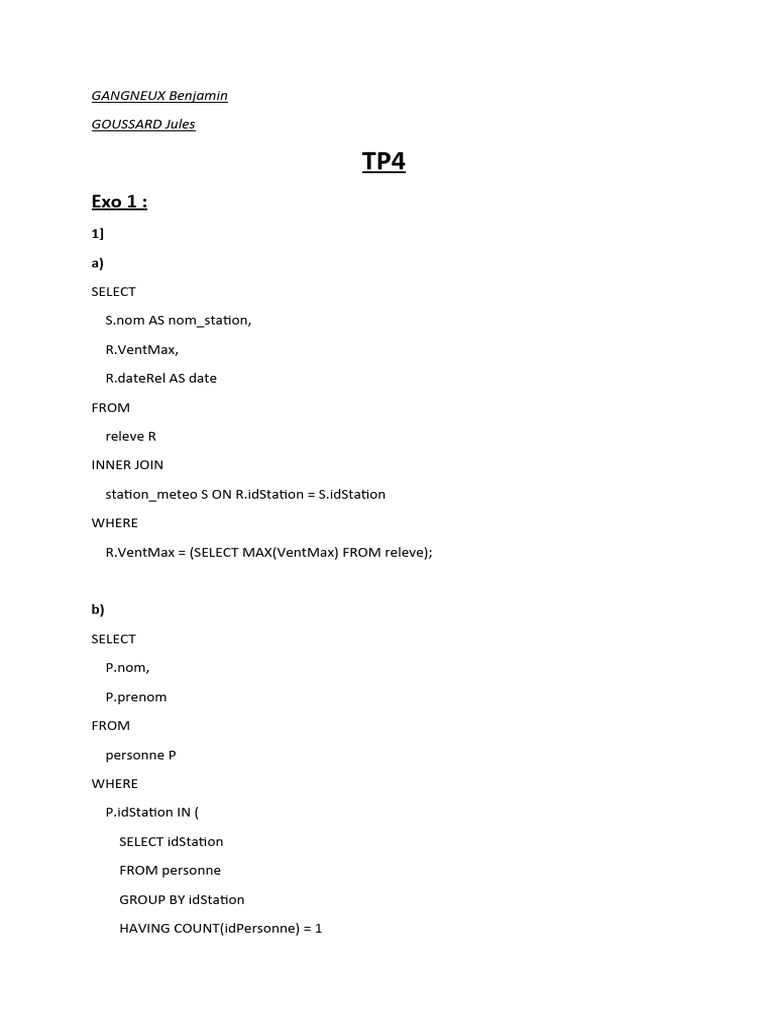 GANGNEUX Benjamin

GOUSSARD Jules

TP4

Exo 1 :

1]

a)

SELECT

S.nom AS nom_station,

R.VentMax,

R.dateRel AS date

FROM

releve R

INNER JOIN

station_meteo S ON R.idStation = S.idStation

WHERE

R.VentMax = (SELECT MAX(VentMax) FROM releve);

b)

SELECT

P.nom,

P.prenom

FROM

personne P

WHERE

P.idStation IN (

SELECT idStation

FROM personne

GROUP BY idStation

HAVING COUNT(idPersonne) = 1